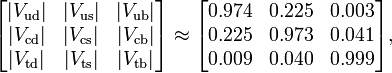 $\begin{bmatrix} |V_{\mathrm{ud}}| & |V_{\mathrm{us}}| & |V_{\mathrm{ub}}| \\ |V_{\mathrm{cd}}| & |V_{\mathrm{cs}}| & |V_{\mathrm{cb}}| \\ |V_{\mathrm{td}}| & |V_{\mathrm{ts}}| & |V_{\mathrm{tb}}| \end{bmatrix} \approx \begin{bmatrix} 0.974 & 0.225 & 0.003 \\ 0.225 & 0.973 & 0.041 \\ 0.009 & 0.040 & 0.999 \end{bmatrix},$